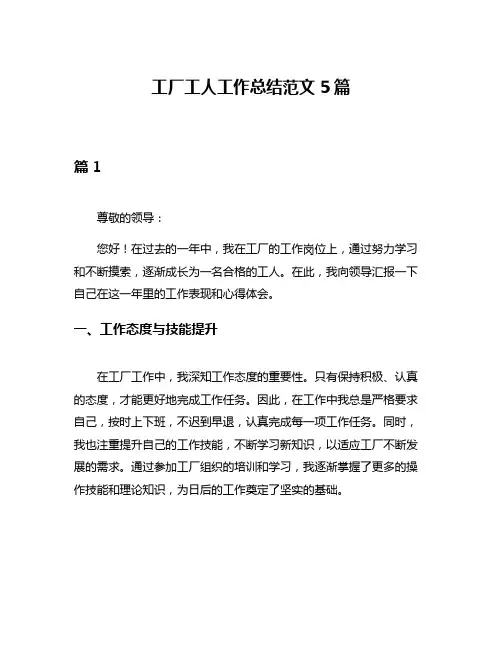 工厂工人工作总结范文 5 篇

篇 1

尊敬的领导：

您好！在过去的一年中，我在工厂的工作岗位上，通过努力学习和不断摸索，逐渐成长为一名合格的工人。在此，我向领导汇报一下自己在这一年里的工作表现和心得体会。

一、工作态度与技能提升

在工厂工作中，我深知工作态度的重要性。只有保持积极、认真的态度，才能更好地完成工作任务。因此，在工作中我总是严格要求自己，按时上下班，不迟到早退，认真完成每一项工作任务。同时，我也注重提升自己的工作技能，不断学习新知识，以适应工厂不断发展的需求。通过参加工厂组织的培训和学习，我逐渐掌握了更多的操作技能和理论知识，为日后的工作奠定了坚实的基础。